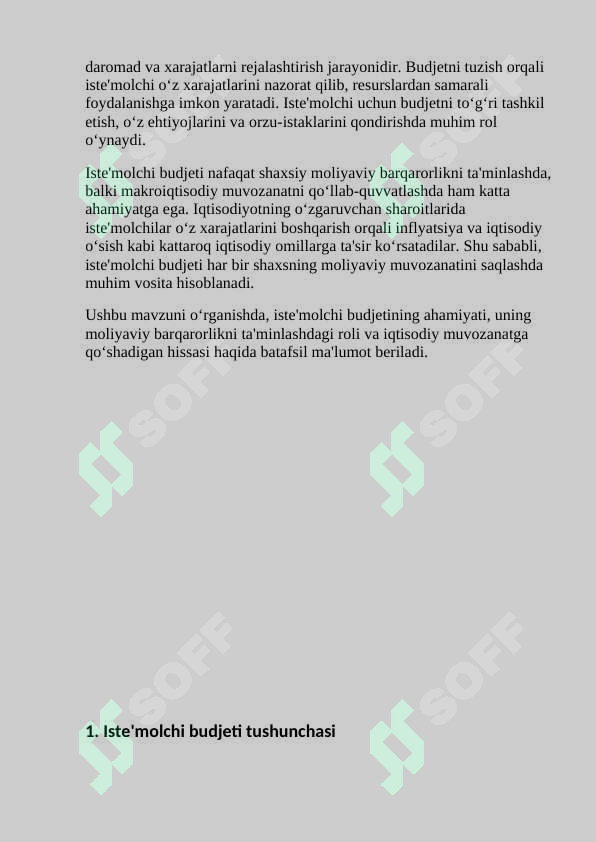 daromad va xarajatlarni rejalashtirish jarayonidir. Budjetni tuzish orqali iste'molchi o‘z xarajatlarini nazorat qilib, resurslardan samarali foydalanishga imkon yaratadi. Iste'molchi uchun budjetni to‘g‘ri tashkil etish, o‘z ehtiyojlarini va orzu-istaklarini qondirishda muhim rol o‘ynaydi.

Iste'molchi budjeti nafaqat shaxsiy moliyaviy barqarorlikni ta'minlashda, balki makroiqtisodiy muvozanatni qo‘llab-quvvatlashda ham katta ahamiyatga ega. Iqtisodiyotning o‘zgaruvchan sharoitlarida iste'molchilar o‘z xarajatlarini boshqarish orqali inflyatsiya va iqtisodiy o‘sish kabi kattaroq iqtisodiy omillarga ta'sir ko‘rsatadilar. Shu sababli, iste'molchi budjeti har bir shaxsning moliyaviy muvozanatini saqlashda muhim vosita hisoblanadi.

Ushbu mavzuni o‘rganishda, iste'molchi budjetining ahamiyati, uning moliyaviy barqarorlikni ta'minlashdagi roli va iqtisodiy muvozanatga qo‘shadigan hissasi haqida batafsil ma'lumot beriladi.

SOFF SOFF SOFF SOFF SOFF SOFF

1. Iste'molchi budjeti tushunchasi